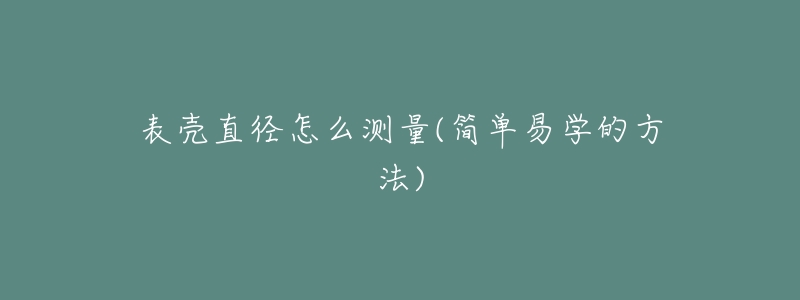 表壳直径怎么测量(简单易学的方法)